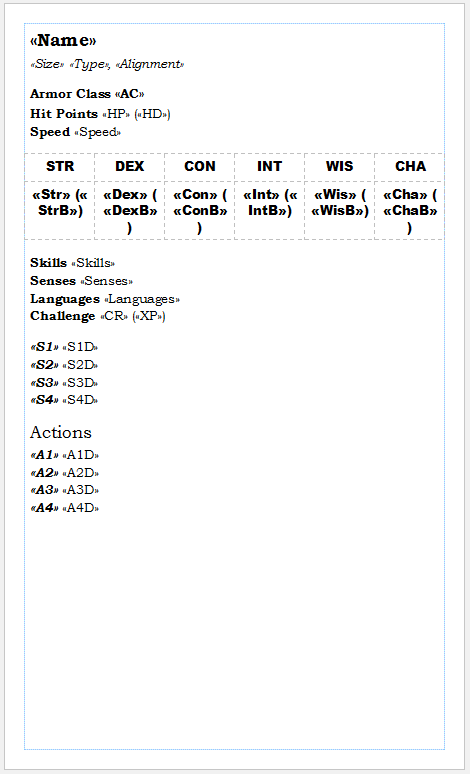 «Name»

«Size» «Type», «Alignment»

Armor Class «AC»
Hit Points «HP» («HD»)
Speed «Speed»

| STR | DEX | CON | INT | WIS | CHA |
|---|---|---|---|---|---|
| «Str» («StrB») | «Dex» («DexB») | «Con» («ConB») | «Int» («IntB») | «Wis» («WisB») | «Cha» («ChaB») |

Skills «Skills»
Senses «Senses»
Languages «Languages»
Challenge «CR» («XP»)

«S1» «S1D»
«S2» «S2D»
«S3» «S3D»
«S4» «S4D»

Actions
«A1» «A1D»
«A2» «A2D»
«A3» «A3D»
«A4» «A4D»